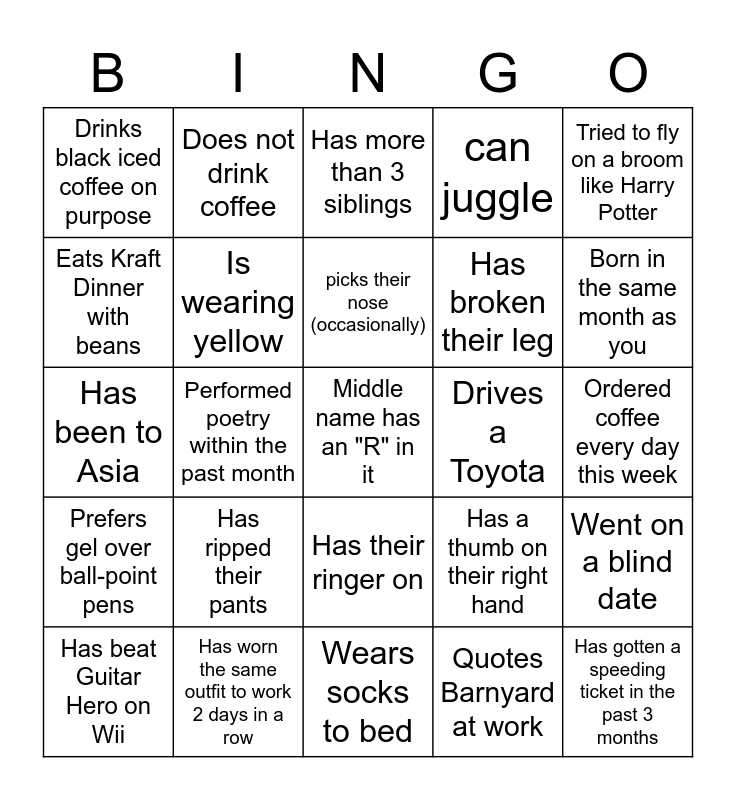 | B | I | N | G | O |
|---|---|---|---|---|
| Drinks black iced coffee on purpose | Does not drink coffee | Has more than 3 siblings | can juggle | Tried to fly on a broom like Harry Potter |
| Eats Kraft Dinner with beans | Is wearing yellow | picks their nose (occasionally) | Has broken their leg | Born in the same month as you |
| Has been to Asia | Performed poetry within the past month | Middle name has an "R" in it | Drives a Toyota | Ordered coffee every day this week |
| Prefers gel over ball-point pens | Has ripped their pants | Has their ringer on | Has a thumb on their right hand | Went on a blind date |
| Has beat Guitar Hero on Wii | Has worn the same outfit to work 2 days in a row | Wears socks to bed | Quotes Barnyard at work | Has gotten a speeding ticket in the past 3 months |